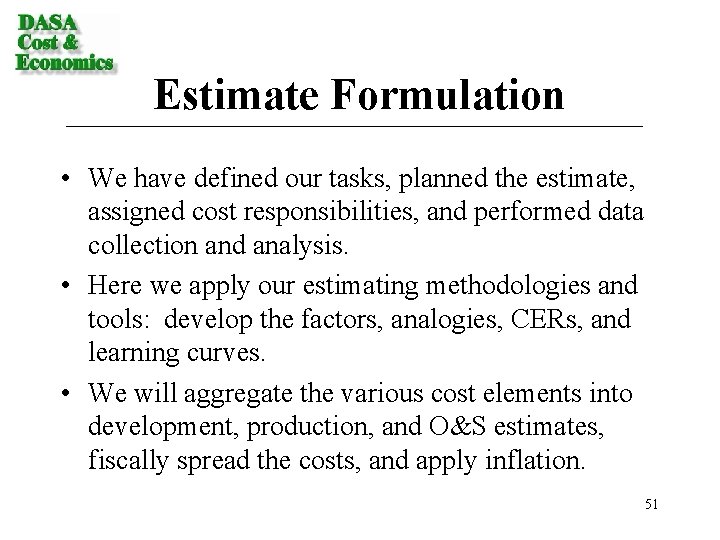 DASA
Cost &
Economics

Estimate Formulation

• We have defined our tasks, planned the estimate, assigned cost responsibilities, and performed data collection and analysis.

• Here we apply our estimating methodologies and tools: develop the factors, analogies, CERs, and learning curves.

• We will aggregate the various cost elements into development, production, and O&S estimates, fiscally spread the costs, and apply inflation.

51